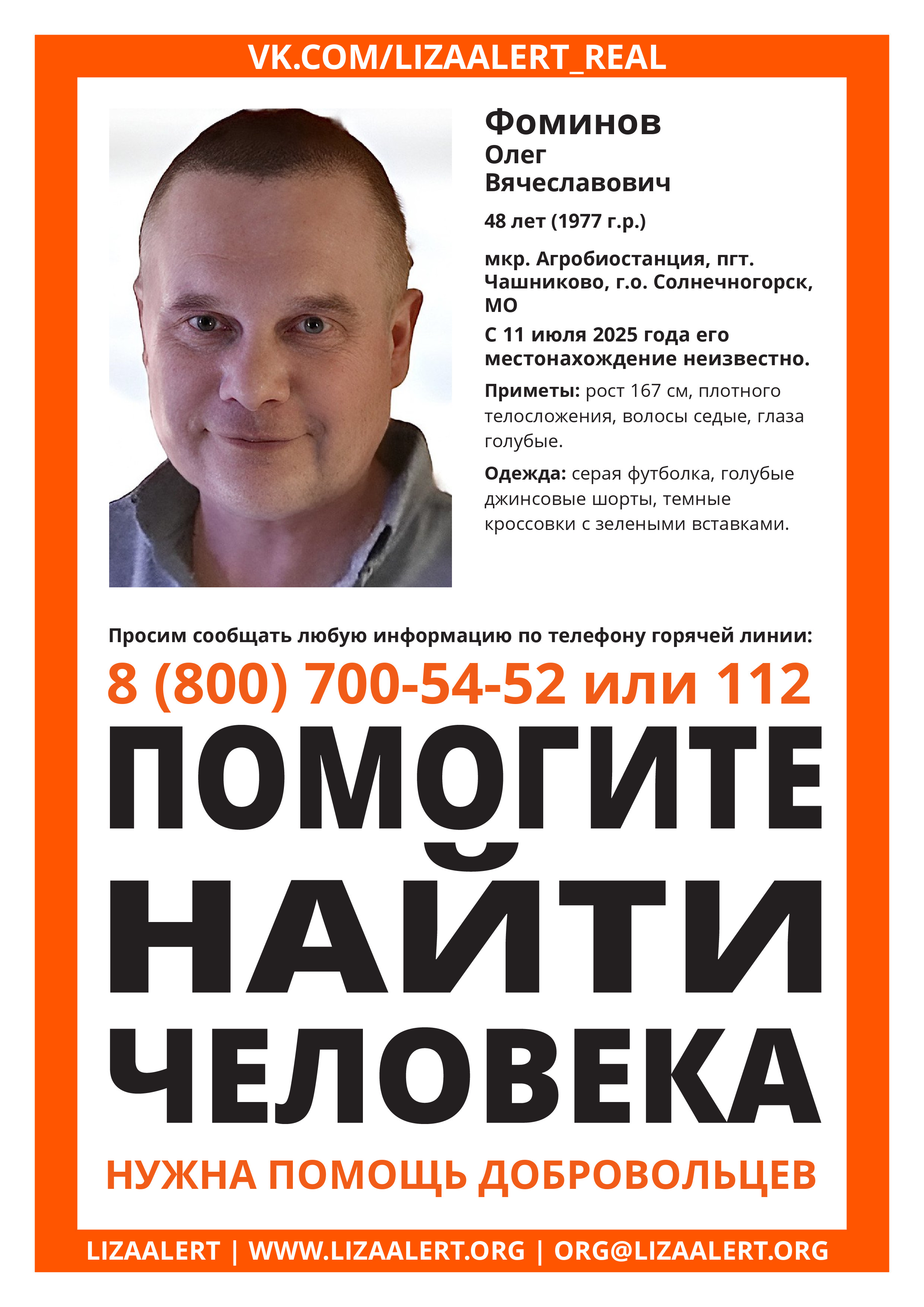 VK.COM/LIZAALERT_REAL

Фоминов
Олег
Вячеславович

48 лет (1977 г.р.)

мкр. Агробиостанция, пгт. Чашниково, г.о. Солнечногорск, МО

С 11 июля 2025 года его местонахождение неизвестно.

Приметы: рост 167 см, плотного телосложения, волосы седые, глаза голубые.

Одежда: серая футболка, голубые джинсовые шорты, темные кроссовки с зелеными вставками.

Просим сообщать любую информацию по телефону горячей линии:

8 (800) 700-54-52 или 112

ПОМОГИТЕ НАЙТИ ЧЕЛОВЕКА

НУЖНА ПОМОЩЬ ДОБРОВОЛЬЦЕВ

LIZAALERT | WWW.LIZAALERT.ORG | ORG@LIZAALERT.ORG